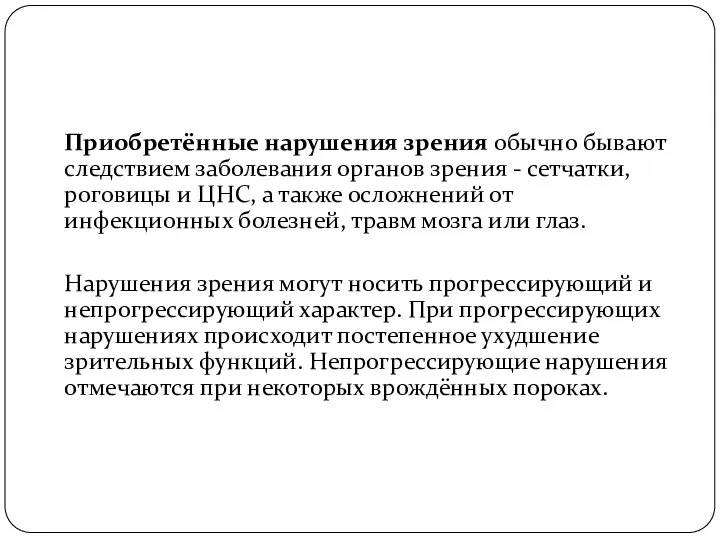 Приобретённые нарушения зрения обычно бывают следствием заболевания органов зрения - сетчатки, роговицы и ЦНС, а также осложнений от инфекционных болезней, травм мозга или глаз.

Нарушения зрения могут носить прогрессирующий и непрогрессирующий характер. При прогрессирующих нарушениях происходит постепенное ухудшение зрительных функций. Непрогрессирующие нарушения отмечаются при некоторых врождённых пороках.